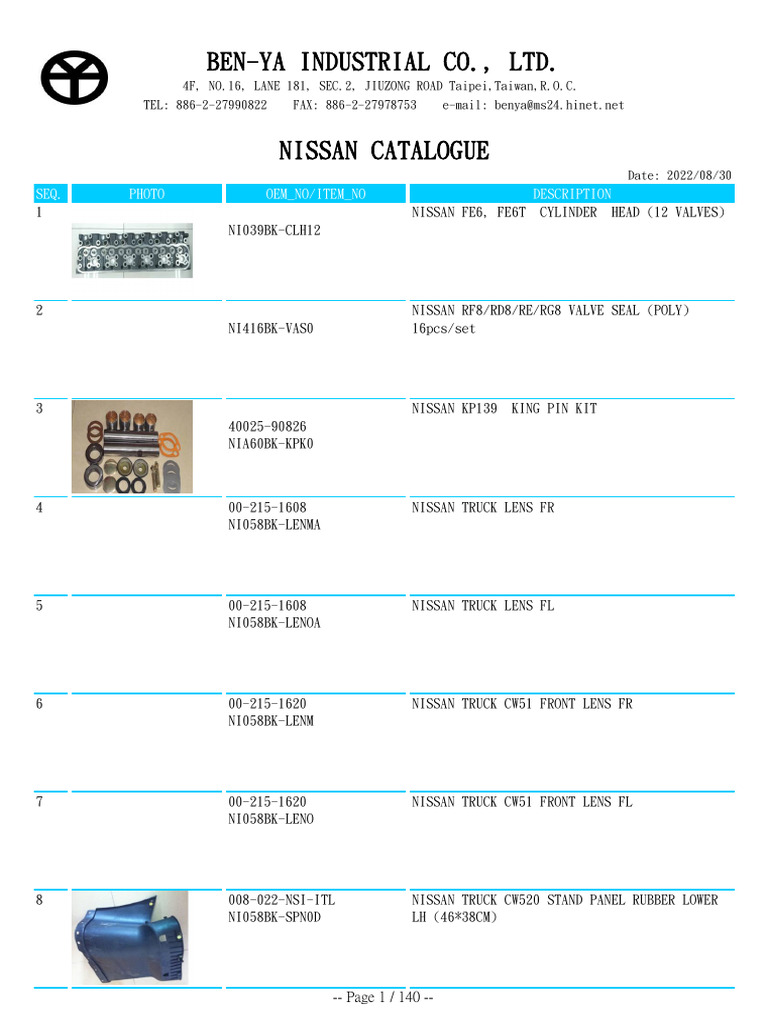 BEN-YA INDUSTRIAL CO., LTD.
4F, NO.16, LANE 181, SEC.2, JIUZONG ROAD Taipei,Taiwan,R.O.C.
TEL: 886-2-27990822 FAX: 886-2-27978753 e-mail: benya@ms24.hinet.net

NISSAN CATALOGUE

Date: 2022/08/30

| SEQ. | PHOTO | OEM_NO/ITEM_NO | DESCRIPTION |
|---|---|---|---|
| 1 | | NI039BK-CLH12 | NISSAN FE6, FE6T CYLINDER HEAD (12 VALVES) |
| 2 | | NI416BK-VAS0 | NISSAN RF8/RD8/RE/RG8 VALVE SEAL (POLY) 16pcs/set |
| 3 | | 40025-90826 NIA60BK-KPK0 | NISSAN KP139 KING PIN KIT |
| 4 | | 00-215-1608 NI058BK-LENMA | NISSAN TRUCK LENS FR |
| 5 | | 00-215-1608 NI058BK-LENOA | NISSAN TRUCK LENS FL |
| 6 | | 00-215-1620 NI058BK-LENM | NISSAN TRUCK CW51 FRONT LENS FR |
| 7 | | 00-215-1620 NI058BK-LENO | NISSAN TRUCK CW51 FRONT LENS FL |
| 8 | | 008-022-NSI-ITL NI058BK-SPN0D | NISSAN TRUCK CW520 STAND PANEL RUBBER LOWER LH (46*38CM) |

-- Page 1 / 140 --